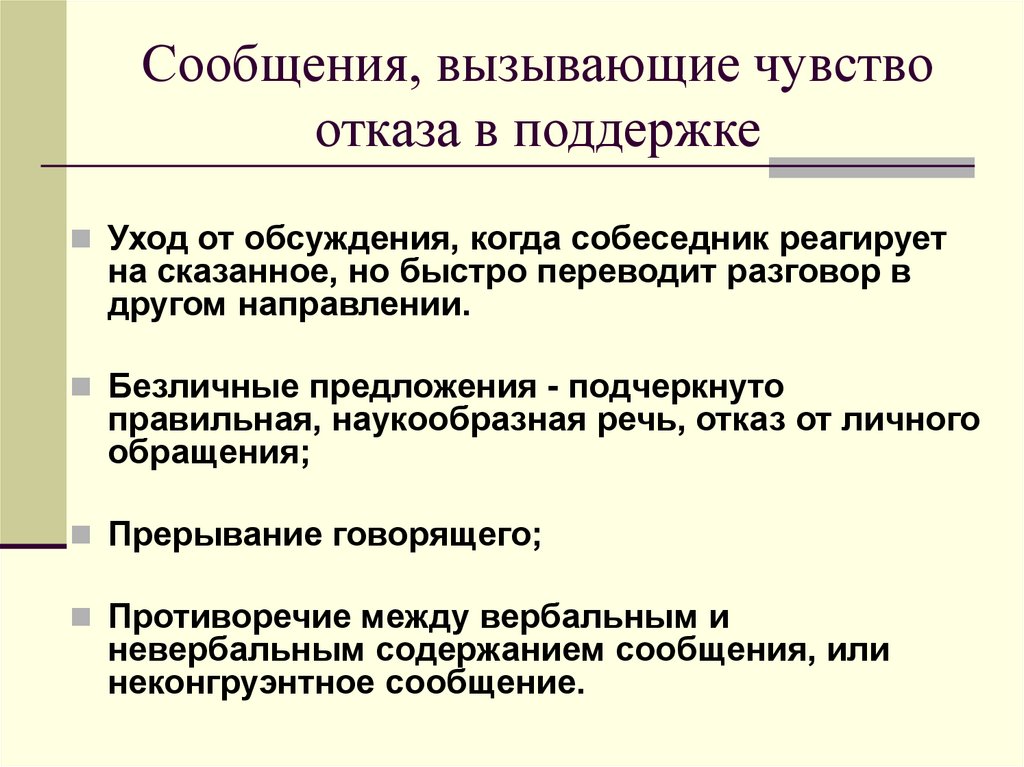 Сообщения, вызывающие чувство отказа в поддержке

Уход от обсуждения, когда собеседник реагирует на сказанное, но быстро переводит разговор в другом направлении.

Безличные предложения - подчеркнуто правильная, наукообразная речь, отказ от личного обращения;

Прерывание говорящего;

Противоречие между вербальным и невербальным содержанием сообщения, или неконгруэнтное сообщение.